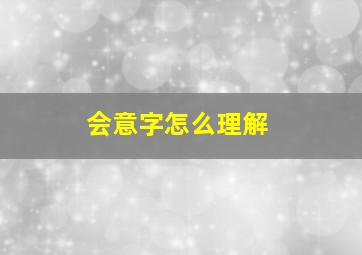 会意字怎么理解